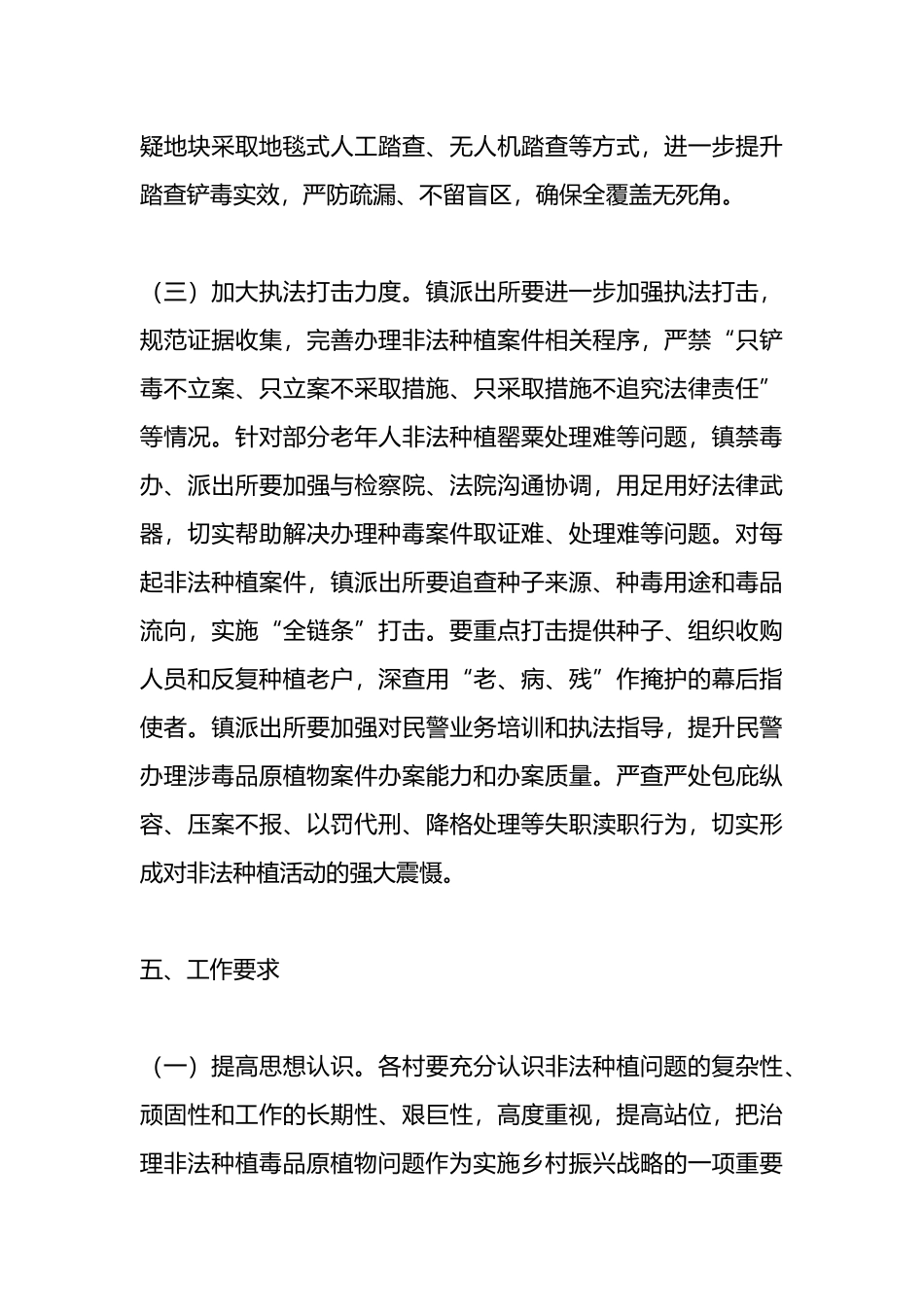 疑地块采取地毯式人工踏查、无人机踏查等方式，进一步提升踏查铲毒实效，严防疏漏、不留盲区，确保全覆盖无死角。

（三）加大执法打击力度。镇派出所要进一步加强执法打击，规范证据收集，完善办理非法种植案件相关程序，严禁“只铲毒不立案、只立案不采取措施、只采取措施不追究法律责任”等情况。针对部分老年人非法种植罂粟处理难等问题，镇禁毒办、派出所要加强与检察院、法院沟通协调，用足用好法律武器，切实帮助解决办理种毒案件取证难、处理难等问题。对每起非法种植案件，镇派出所要追查种子来源、种毒用途和毒品流向，实施“全链条”打击。要重点打击提供种子、组织收购人员和反复种植老户，深查用“老、病、残”作掩护的幕后指使者。镇派出所要加强对民警业务培训和执法指导，提升民警办理涉毒品原植物案件办案能力和办案质量。严查严处包庇纵容、压案不报、以罚代刑、降格处理等失职渎职行为，切实形成对非法种植活动的强大震慑。

五、工作要求

（一）提高思想认识。各村要充分认识非法种植问题的复杂性、顽固性和工作的长期性、艰巨性，高度重视，提高站位，把治理非法种植毒品原植物问题作为实施乡村振兴战略的一项重要